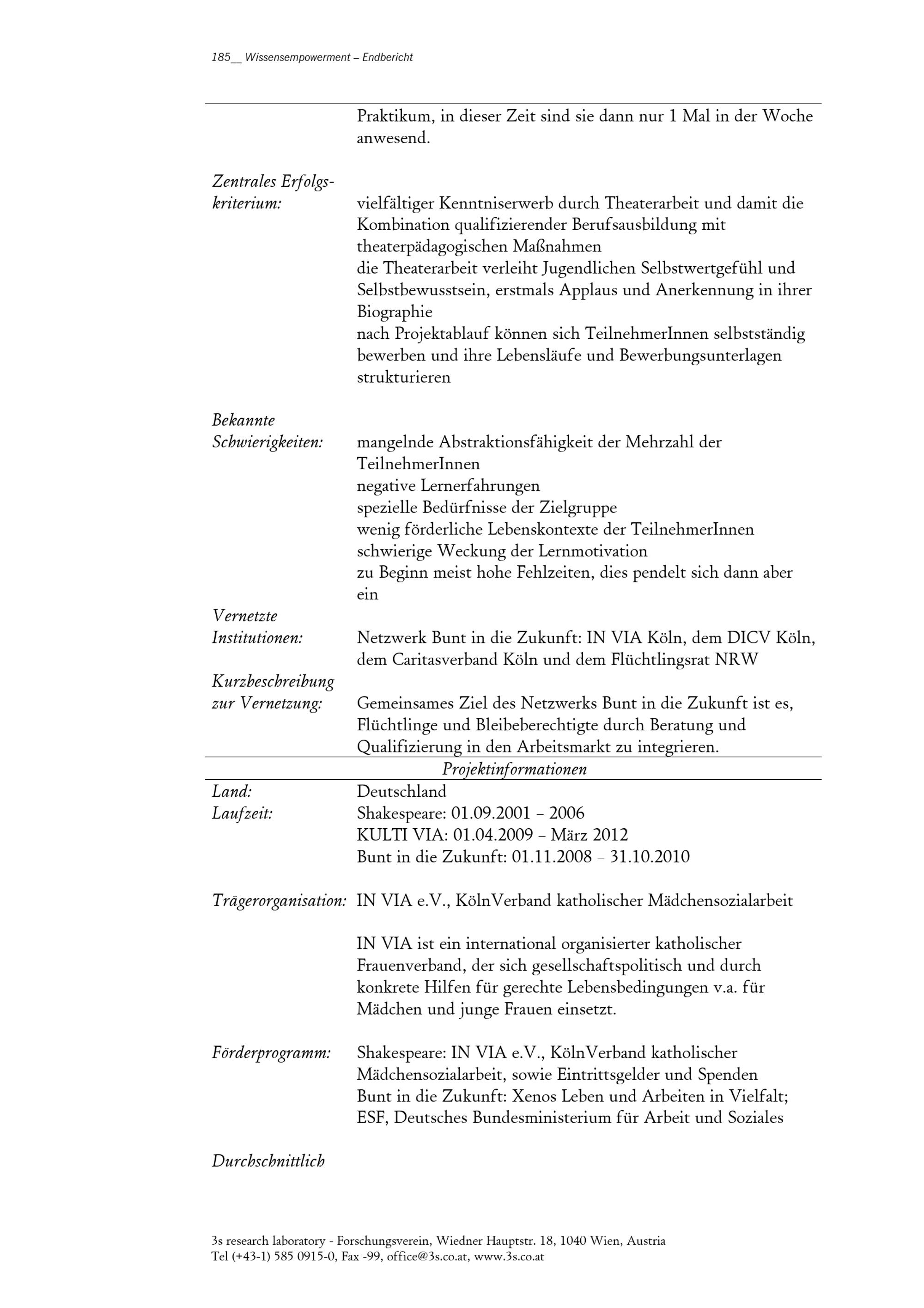 185__ Wissensempowerment – Endbericht

Praktikum, in dieser Zeit sind sie dann nur 1 Mal in der Woche anwesend.

Zentrales Erfolgskriterium:
vielfältiger Kenntniserwerb durch Theaterarbeit und damit die Kombination qualifizierender Berufsausbildung mit theaterpädagogischen Maßnahmen
die Theaterarbeit verleiht Jugendlichen Selbstwertgefühl und Selbstbewusstsein, erstmals Applaus und Anerkennung in ihrer Biographie
nach Projektablauf können sich TeilnehmerInnen selbstständig bewerben und ihre Lebensläufe und Bewerbungsunterlagen strukturieren

Bekannte Schwierigkeiten:
mangelnde Abstraktionsfähigkeit der Mehrzahl der TeilnehmerInnen
negative Lernerfahrungen
spezielle Bedürfnisse der Zielgruppe
wenig förderliche Lebenskontexte der TeilnehmerInnen
schwierige Weckung der Lernmotivation
zu Beginn meist hohe Fehlzeiten, dies pendelt sich dann aber ein

Vernetzte Institutionen:
Netzwerk Bunt in die Zukunft: IN VIA Köln, dem DICV Köln, dem Caritasverband Köln und dem Flüchtlingsrat NRW

Kurzbeschreibung zur Vernetzung:
Gemeinsames Ziel des Netzwerks Bunt in die Zukunft ist es, Flüchtlinge und Bleibeberechtigte durch Beratung und Qualifizierung in den Arbeitsmarkt zu integrieren.

Projektinformationen

Land:
Deutschland

Laufzeit:
Shakespeare: 01.09.2001 – 2006
KULTI VIA: 01.04.2009 – März 2012
Bunt in die Zukunft: 01.11.2008 – 31.10.2010

Trägerorganisation:
IN VIA e.V., KölnVerband katholischer Mädchensozialarbeit

IN VIA ist ein international organisierter katholischer Frauenverband, der sich gesellschaftspolitisch und durch konkrete Hilfen für gerechte Lebensbedingungen v.a. für Mädchen und junge Frauen einsetzt.

Förderprogramm:
Shakespeare: IN VIA e.V., KölnVerband katholischer Mädchensozialarbeit, sowie Eintrittsgelder und Spenden
Bunt in die Zukunft: Xenos Leben und Arbeiten in Vielfalt; ESF, Deutsches Bundesministerium für Arbeit und Soziales

Durchschnittlich

3s research laboratory - Forschungsverein, Wiedner Hauptstr. 18, 1040 Wien, Austria
Tel (+43-1) 585 0915-0, Fax -99, office@3s.co.at, www.3s.co.at